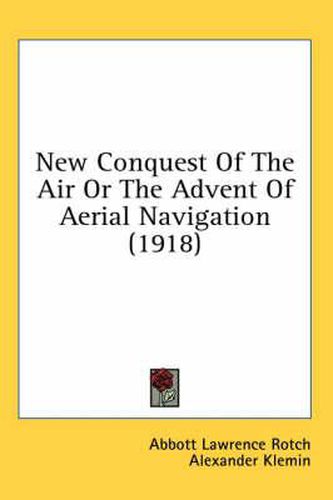 New Conquest Of The Air Or The Advent Of Aerial Navigation (1918)

Abbott Lawrence Rotch
Alexander Klemin